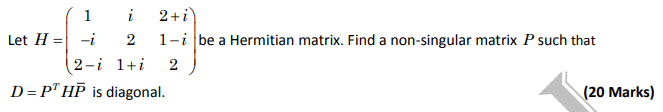 Let $H = \begin{pmatrix} 1 & i & 2+i \\ -i & 2 & 1-i \\ 2-i & 1+i & 2 \end{pmatrix}$ be a Hermitian matrix. Find a non-singular matrix $P$ such that $D = P^T H \overline{P}$ is diagonal.

(20 Marks)